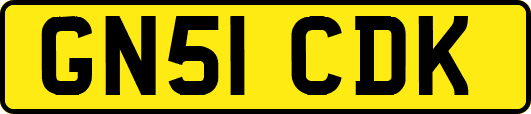 GN51 CDK